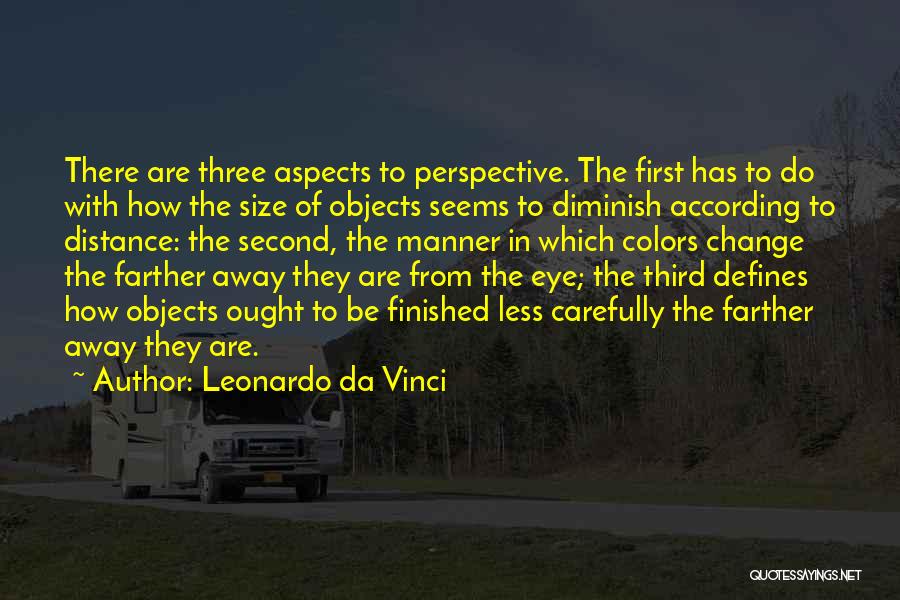 There are three aspects to perspective. The first has to do with how the size of objects seems to diminish according to distance: the second, the manner in which colors change the farther away they are from the eye; the third defines how objects ought to be finished less carefully the farther away they are.

~ Author: Leonardo da Vinci

QUOTESSAYINGS.NET